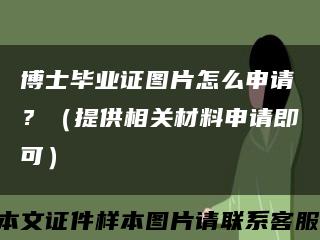 博士毕业证图片怎么申请？（提供相关材料申请即可）

本文证件样本图片请联系客服